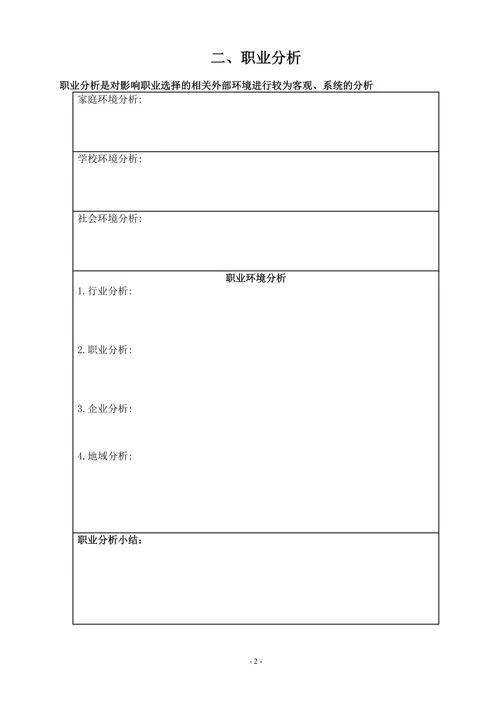 二、职业分析

职业分析是对影响职业选择的相关外部环境进行较为客观、系统的分析

家庭环境分析：

学校环境分析：

社会环境分析：

职业环境分析

1. 行业分析：

2. 职业分析：

3. 企业分析：

4. 地域分析：

职业分析小结：

- 2 -